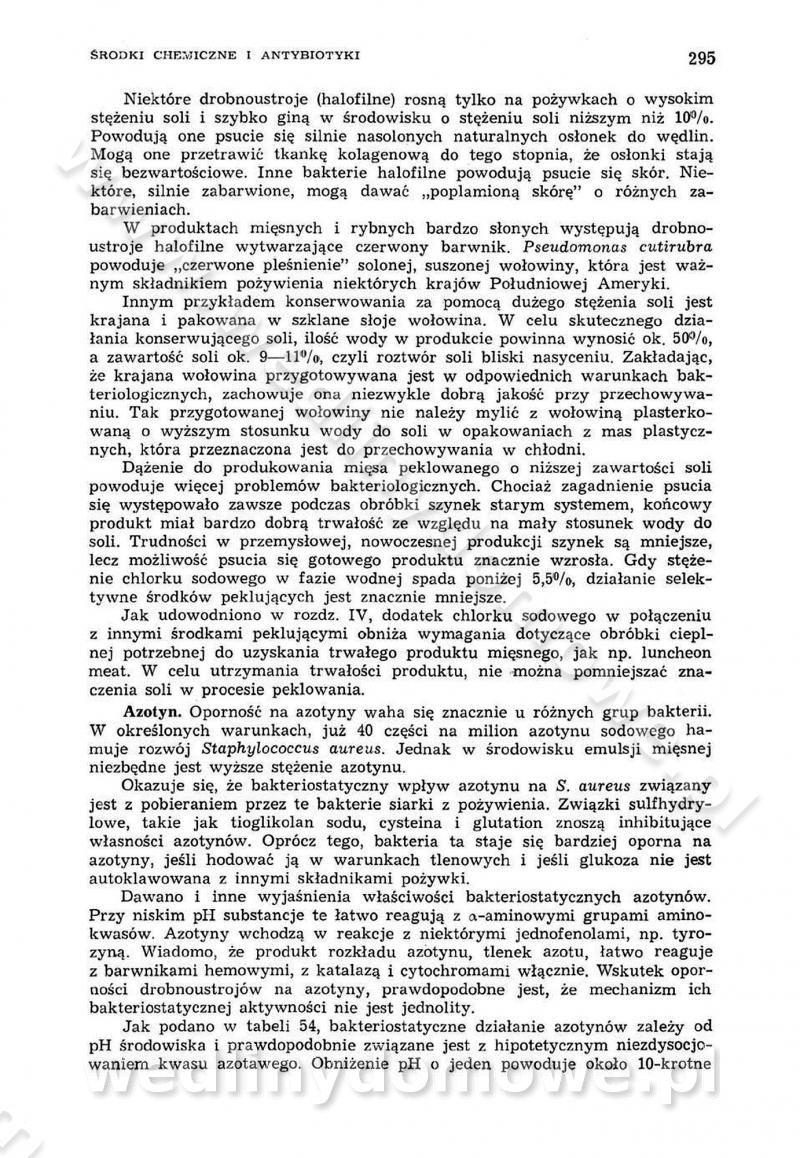 ŚRODKI CHEMICZNE I ANTYBIOTYKI 295

Niektóre drobnoustroje (halofilne) rosną tylko na pożywkach o wysokim stężeniu soli i szybko giną w środowisku o stężeniu soli niższym niż 10%. Powodują one psucie się silnie nasolonych naturalnych osłonek do wędlin. Mogą one przetrawić tkankę kolagenową do tego stopnia, że osłonki stają się bezwartościowe. Inne bakterie halofilne powodują psucie się skór. Niektóre, silnie zabarwione, mogą dawać „poplamioną skórę" o różnych zabarwieniach.

W produktach mięsnych i rybnych bardzo słonych występują drobnoustroje halofilne wytwarzające czerwony barwnik. Pseudomonas cutirubra powoduje „czerwone pleśnienie" solonej, suszonej wołowiny, która jest ważnym składnikiem pożywienia niektórych krajów Południowej Ameryki.

Innym przykładem konserwowania za pomocą dużego stężenia soli jest krajana i pakowana w szklane słoje wołowina. W celu skutecznego działania konserwującego soli, ilość wody w produkcie powinna wynosić ok. 50%, a zawartość soli ok. 9—11%, czyli roztwór soli bliski nasyceniu. Zakładając, że krajana wołowina przygotowywana jest w odpowiednich warunkach bakteriologicznych, zachowuje ona niezwykle dobrą jakość przy przechowywaniu. Tak przygotowanej wołowiny nie należy mylić z wołowiną plasterkowaną o wyższym stosunku wody do soli w opakowaniach z mas plastycznych, która przeznaczona jest do przechowywania w chłodni.

Dążenie do produkowania mięsa peklowanego o niższej zawartości soli powoduje więcej problemów bakteriologicznych. Chociaż zagadnienie psucia się występowało zawsze podczas obróbki szynek starym systemem, końcowy produkt miał bardzo dobrą trwałość ze względu na mały stosunek wody do soli. Trudności w przemysłowej, nowoczesnej produkcji szynek są mniejsze, lecz możliwość psucia się gotowego produktu znacznie wzrosła. Gdy stężenie chlorku sodowego w fazie wodnej spada poniżej 5,5%, działanie selektywne środków peklujących jest znacznie mniejsze.

Jak udowodniono w rozdz. IV, dodatek chlorku sodowego w połączeniu z innymi środkami peklującymi obniża wymagania dotyczące obróbki cieplnej potrzebnej do uzyskania trwałego produktu mięsnego, jak np. luncheon meat. W celu utrzymania trwałości produktu, nie można pomniejszać znaczenia soli w procesie peklowania.

Azotyn. Oporność na azotyny waha się znacznie u różnych grup bakterii. W określonych warunkach, już 40 części na milion azotynu sodowego hamuje rozwój Staphylococcus aureus. Jednak w środowisku emulsji mięsnej niezbędne jest wyższe stężenie azotynu.

Okazuje się, że bakteriostatyczny wpływ azotynu na S. aureus związany jest z pobieraniem przez te bakterie siarki z pożywienia. Związki sulfhydrylowe, takie jak tioglikolan sodu, cysteina i glutation znoszą inhibitujące własności azotynów. Oprócz tego, bakteria ta staje się bardziej oporna na azotyny, jeśli hodować ją w warunkach tlenowych i jeśli glukoza nie jest autoklawowana z innymi składnikami pożywki.

Dawano i inne wyjaśnienia właściwości bakteriostatycznych azotynów. Przy niskim pH substancje te łatwo reagują z α-aminowymi grupami aminokwasów. Azotyny wchodzą w reakcje z niektórymi jednofenolami, np. tyrozyną. Wiadomo, że produkt rozkładu azotynu, tlenek azotu, łatwo reaguje z barwnikami hemowymi, z katalazą i cytochromami włącznie. Wskutek oporności drobnoustrojów na azotyny, prawdopodobne jest, że mechanizm ich bakteriostatycznej aktywności nie jest jednolity.

Jak podano w tabeli 54, bakteriostatyczne działanie azotynów zależy od pH środowiska i prawdopodobnie związane jest z hipotetycznym niezdysocjowaniem kwasu azotawego. Obniżenie pH o jeden powoduje około 10-krotne

wedlinydomowe.pl